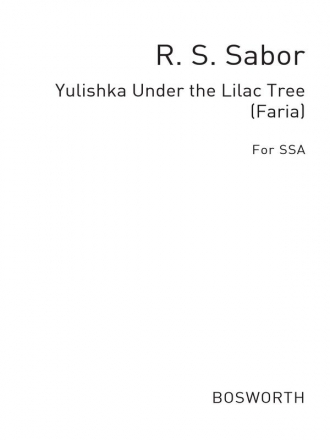 R. S. Sabor

Yulishka Under the Lilac Tree
(Faria)

For SSA

BOSWORTH